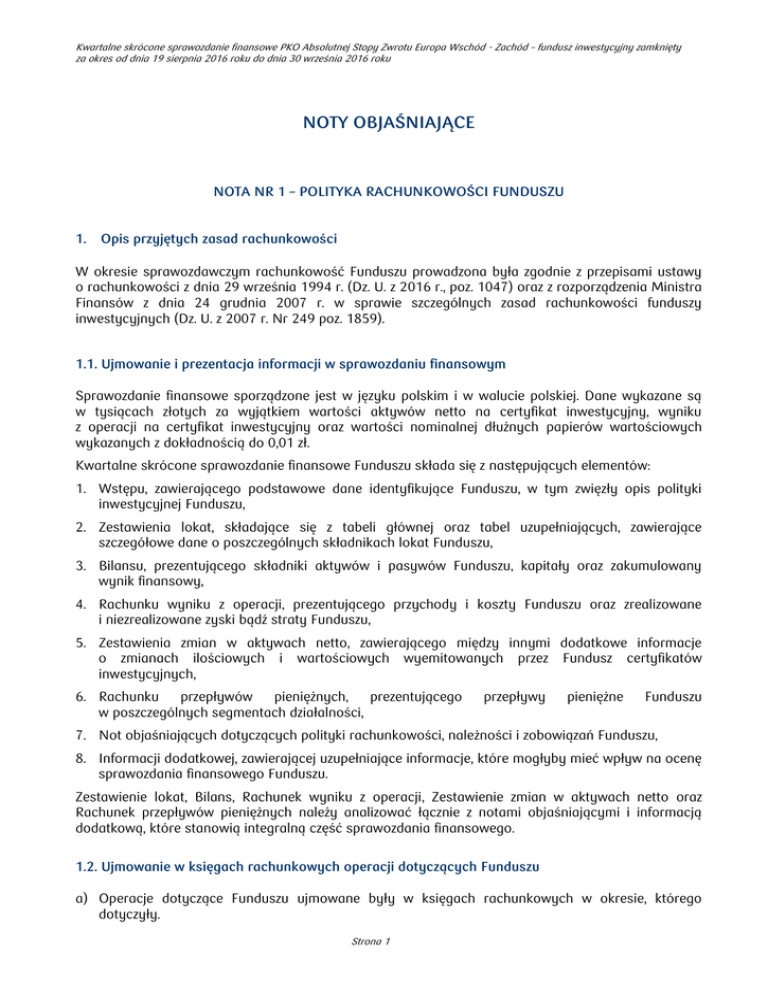 Kwartalne skrócone sprawozdanie finansowe PKO Absolutnej Stopy Zwrotu Europa Wschód - Zachód – fundusz inwestycyjny zamknięty za okres od dnia 19 sierpnia 2016 roku do dnia 30 września 2016 roku

NOTY OBJAŚNIAJĄCE

NOTA NR 1 – POLITYKA RACHUNKOWOŚCI FUNDUSZU

1. Opis przyjętych zasad rachunkowości

W okresie sprawozdawczym rachunkowość Funduszu prowadzona była zgodnie z przepisami ustawy o rachunkowości z dnia 29 września 1994 r. (Dz. U. z 2016 r., poz. 1047) oraz z rozporządzenia Ministra Finansów z dnia 24 grudnia 2007 r. w sprawie szczególnych zasad rachunkowości funduszy inwestycyjnych (Dz. U. z 2007 r. Nr 249 poz. 1859).

1.1. Ujmowanie i prezentacja informacji w sprawozdaniu finansowym

Sprawozdanie finansowe sporządzone jest w języku polskim i w walucie polskiej. Dane wykazane są w tysiącach złotych za wyjątkiem wartości aktywów netto na certyfikat inwestycyjny, wyniku z operacji na certyfikat inwestycyjny oraz wartości nominalnej dłużnych papierów wartościowych wykazanych z dokładnością do 0,01 zł.

Kwartalne skrócone sprawozdanie finansowe Funduszu składa się z następujących elementów:

1. Wstępu, zawierającego podstawowe dane identyfikujące Funduszu, w tym zwięzły opis polityki inwestycyjnej Funduszu,

2. Zestawienia lokat, składające się z tabeli głównej oraz tabel uzupełniających, zawierające szczegółowe dane o poszczególnych składnikach lokat Funduszu,

3. Bilansu, prezentującego składniki aktywów i pasywów Funduszu, kapitały oraz zakumulowany wynik finansowy,

4. Rachunku wyniku z operacji, prezentującego przychody i koszty Funduszu oraz zrealizowane i niezrealizowane zyski bądź straty Funduszu,

5. Zestawienia zmian w aktywach netto, zawierającego między innymi dodatkowe informacje o zmianach ilościowych i wartościowych wyemitowanych przez Fundusz certyfikatów inwestycyjnych,

6. Rachunku przepływów pieniężnych, prezentującego przepływy pieniężne Funduszu w poszczególnych segmentach działalności,

7. Not objaśniających dotyczących polityki rachunkowości, należności i zobowiązań Funduszu,

8. Informacji dodatkowej, zawierającej uzupełniające informacje, które mogłyby mieć wpływ na ocenę sprawozdania finansowego Funduszu.

Zestawienie lokat, Bilans, Rachunek wyniku z operacji, Zestawienie zmian w aktywach netto oraz Rachunek przepływów pieniężnych należy analizować łącznie z notami objaśniającymi i informacją dodatkową, które stanowią integralną część sprawozdania finansowego.

1.2. Ujmowanie w księgach rachunkowych operacji dotyczących Funduszu

a) Operacje dotyczące Funduszu ujmowane były w księgach rachunkowych w okresie, którego dotyczyły.

Strona 1